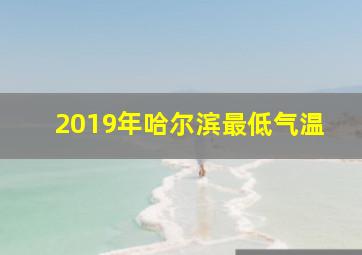 2019年哈尔滨最低气温